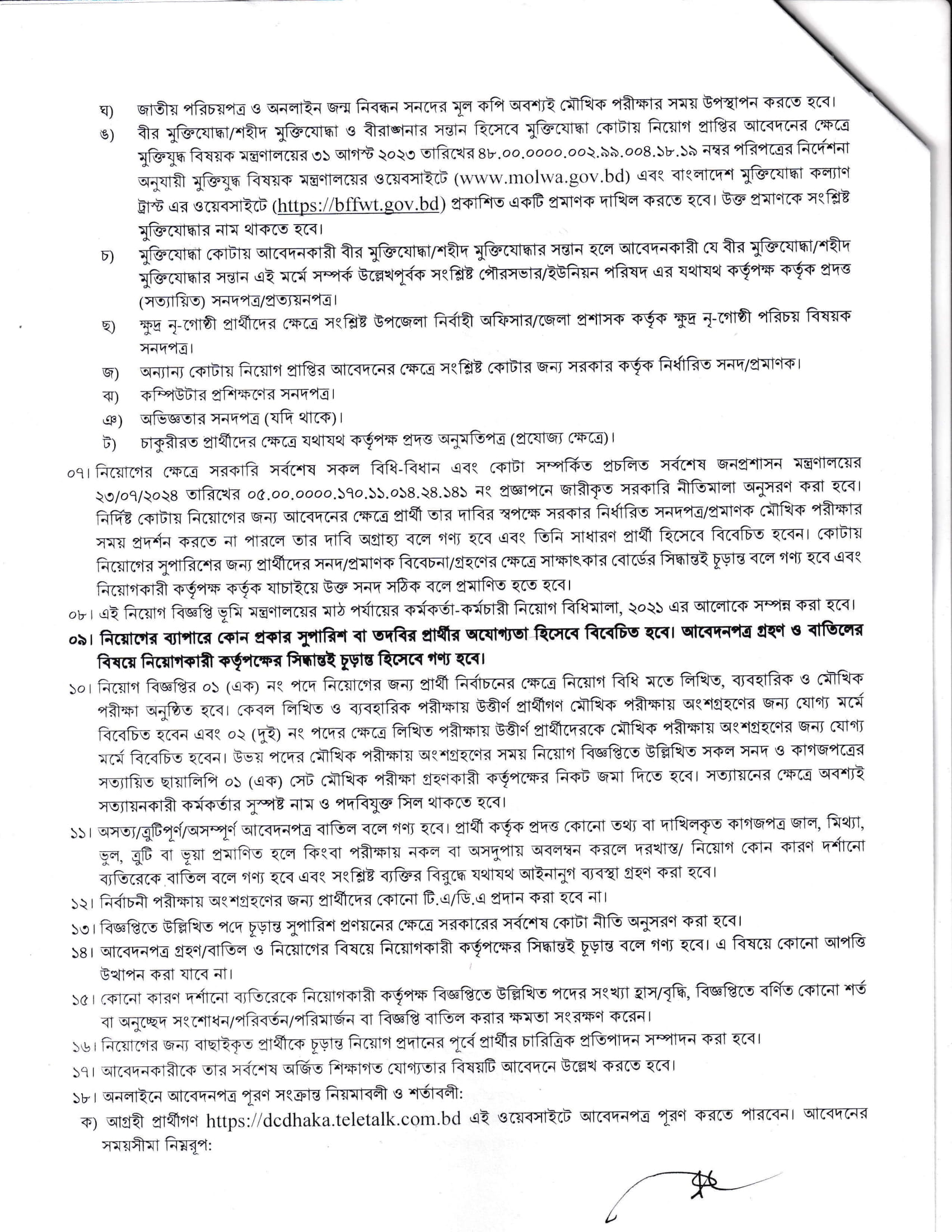 ঘ) জাতীয় পরিচয়পত্র ও অনলাইন জন্ম নিবন্ধন সনদের মূল কপি অবশ্যই মৌখিক পরীক্ষার সময় উপস্থাপন করতে হবে।

ঙ) বীর মুক্তিযোদ্ধা/শহীদ মুক্তিযোদ্ধা ও বীরাঙ্গনার সন্তান হিসেবে মুক্তিযোদ্ধা কোটায় নিয়োগ প্রাপ্তির আবেদনের ক্ষেত্রে মুক্তিযুদ্ধ বিষয়ক মন্ত্রণালয়ের ৩১ আগস্ট ২০২৩ তারিখের ৪৮.০০.০০০০.০০২.৯৯.০০৪.১৮.১৯ নম্বর পরিপত্রের নির্দেশনা অনুযায়ী মুক্তিযুদ্ধ বিষয়ক মন্ত্রণালয়ের ওয়েবসাইটে (www.molwa.gov.bd) এবং বাংলাদেশ মুক্তিযোদ্ধা কল্যাণ ট্রাস্ট এর ওয়েবসাইটে (https://bffwt.gov.bd) প্রকাশিত একটি প্রমাণক দাখিল করতে হবে। উক্ত প্রমাণকে সংশ্লিষ্ট মুক্তিযোদ্ধার নাম থাকতে হবে।

চ) মুক্তিযোদ্ধা কোটায় আবেদনকারী বীর মুক্তিযোদ্ধা/শহীদ মুক্তিযোদ্ধার সন্তান হলে আবেদনকারী যে বীর মুক্তিযোদ্ধা/শহীদ মুক্তিযোদ্ধার সন্তান এই মর্মে সম্পর্ক উল্লেখপূর্বক সংশ্লিষ্ট পৌরসভার/ইউনিয়ন পরিষদ এর যথাযথ কর্তৃপক্ষ কর্তৃক প্রদত্ত (সত্যায়িত) সনদপত্র/প্রত্যয়নপত্র।

ছ) ক্ষুদ্র নৃ-গোষ্ঠী প্রার্থীদের ক্ষেত্রে সংশ্লিষ্ট উপজেলা নির্বাহী অফিসার/জেলা প্রশাসক কর্তৃক ক্ষুদ্র নৃ-গোষ্ঠী পরিচয় বিষয়ক সনদপত্র।

জ) অন্যান্য কোটায় নিয়োগ প্রাপ্তির আবেদনের ক্ষেত্রে সংশ্লিষ্ট কোটার জন্য সরকার কর্তৃক নির্ধারিত সনদ/প্রমাণক।

ঝ) কম্পিউটার প্রশিক্ষণের সনদপত্র।

ঞ) অভিজ্ঞতার সনদপত্র (যদি থাকে)।

ট) চাকুরীরত প্রার্থীদের ক্ষেত্রে যথাযথ কর্তৃপক্ষ প্রদত্ত অনুমতিপত্র (প্রযোজ্য ক্ষেত্রে)।

০৭। নিয়োগের ক্ষেত্রে সরকারি সর্বশেষ সকল বিধি-বিধান এবং কোটা সম্পর্কিত প্রচলিত সর্বশেষ জনপ্রশাসন মন্ত্রণালয়ের ২৩/০৭/২০২৪ তারিখের ০৫.০০.০০০০.১৭০.১১.০১৪.২৪.১৪১ নং প্রজ্ঞাপনে জারীকৃত সরকারি নীতিমালা অনুসরণ করা হবে। নির্দিষ্ট কোটায় নিয়োগের জন্য আবেদনের ক্ষেত্রে প্রার্থী তার দাবির স্বপক্ষে সরকার নির্ধারিত সনদপত্র/প্রমাণক মৌখিক পরীক্ষার সময় প্রদর্শন করতে না পারলে তার দাবি অগ্রাহ্য বলে গণ্য হবে এবং তিনি সাধারণ প্রার্থী হিসেবে বিবেচিত হবেন। কোটায় নিয়োগের সুপারিশের জন্য প্রার্থীদের সনদ/প্রমাণক বিবেচনা/গ্রহণের ক্ষেত্রে সাক্ষাৎকার বোর্ডের সিদ্ধান্তই চূড়ান্ত বলে গণ্য হবে এবং নিয়োগকারী কর্তৃপক্ষ কর্তৃক যাচাইয়ে উক্ত সনদ সঠিক বলে প্রমাণিত হতে হবে।

০৮। এই নিয়োগ বিজ্ঞপ্তি ভূমি মন্ত্রণালয়ের মাঠ পর্যায়ের কর্মকর্তা-কর্মচারী নিয়োগ বিধিমালা, ২০২১ এর আলোকে সম্পন্ন করা হবে।

০৯। নিয়োগের ব্যাপারে কোন প্রকার সুপারিশ বা তদবির প্রার্থীর অযোগ্যতা হিসেবে বিবেচিত হবে। আবেদনপত্র গ্রহণ ও বাতিলের বিষয়ে নিয়োগকারী কর্তৃপক্ষের সিদ্ধান্তই চূড়ান্ত হিসেবে গণ্য হবে।

১০। নিয়োগ বিজ্ঞপ্তির ০১ (এক) নং পদে নিয়োগের জন্য প্রার্থী নির্বাচনের ক্ষেত্রে নিয়োগ বিধি মতে লিখিত, ব্যবহারিক ও মৌখিক পরীক্ষা অনুষ্ঠিত হবে। কেবল লিখিত ও ব্যবহারিক পরীক্ষায় উত্তীর্ণ প্রার্থীগণ মৌখিক পরীক্ষায় অংশগ্রহণের জন্য যোগ্য মর্মে বিবেচিত হবেন এবং ০২ (দুই) নং পদের ক্ষেত্রে লিখিত পরীক্ষায় উত্তীর্ণ প্রার্থীদেরকে মৌখিক পরীক্ষায় অংশগ্রহণের জন্য যোগ্য মর্মে বিবেচিত হবেন। উভয় পদের মৌখিক পরীক্ষায় অংশগ্রহণের সময় নিয়োগ বিজ্ঞপ্তিতে উল্লিখিত সকল সনদ ও কাগজপত্রের সত্যায়িত ছায়ালিপি ০১ (এক) সেট মৌখিক পরীক্ষা গ্রহণকারী কর্তৃপক্ষের নিকট জমা দিতে হবে। সত্যায়নের ক্ষেত্রে অবশ্যই সত্যায়নকারী কর্মকর্তার সুস্পষ্ট নাম ও পদবিযুক্ত সিল থাকতে হবে।

১১। অসত্য/ত্রুটিপূর্ণ/অসম্পূর্ণ আবেদনপত্র বাতিল বলে গণ্য হবে। প্রার্থী কর্তৃক প্রদত্ত কোনো তথ্য বা দাখিলকৃত কাগজপত্র জাল, মিথ্যা, ভুল, ত্রুটি বা ভূয়া প্রমাণিত হলে কিংবা পরীক্ষায় নকল বা অসদুপায় অবলম্বন করলে দরখাস্ত/ নিয়োগ কোন কারণ দর্শানো ব্যতিরেকে বাতিল বলে গণ্য হবে এবং সংশ্লিষ্ট ব্যক্তির বিরুদ্ধে যথাযথ আইনানুগ ব্যবস্থা গ্রহণ করা হবে।

১২। নির্বাচনী পরীক্ষায় অংশগ্রহণের জন্য প্রার্থীদের কোনো টি.এ/ডি.এ প্রদান করা হবে না।

১৩। বিজ্ঞপ্তিতে উল্লিখিত পদে চূড়ান্ত সুপারিশ প্রণয়নের ক্ষেত্রে সরকারের সর্বশেষ কোটা নীতি অনুসরণ করা হবে।

১৪। আবেদনপত্র গ্রহণ/বাতিল ও নিয়োগের বিষয়ে নিয়োগকারী কর্তৃপক্ষের সিদ্ধান্তই চূড়ান্ত বলে গণ্য হবে। এ বিষয়ে কোনো আপত্তি উত্থাপন করা যাবে না।

১৫। কোনো কারণ দর্শানো ব্যতিরেকে নিয়োগকারী কর্তৃপক্ষ বিজ্ঞপ্তিতে উল্লিখিত পদের সংখ্যা হ্রাস/বৃদ্ধি, বিজ্ঞপ্তিতে বর্ণিত কোনো শর্ত বা অনুচ্ছেদ সংশোধন/পরিবর্তন/পরিমার্জন বা বিজ্ঞপ্তি বাতিল করার ক্ষমতা সংরক্ষণ করেন।

১৬। নিয়োগের জন্য বাছাইকৃত প্রার্থীকে চূড়ান্ত নিয়োগ প্রদানের পূর্বে প্রার্থীর চারিত্রিক প্রতিপাদন সম্পাদন করা হবে।

১৭। আবেদনকারীকে তার সর্বশেষ অর্জিত শিক্ষাগত যোগ্যতার বিষয়টি আবেদনে উল্লেখ করতে হবে।

১৮। অনলাইনে আবেদনপত্র পূরণ সংক্রান্ত নিয়মাবলী ও শর্তাবলী:

ক) আগ্রহী প্রার্থীগণ https://dcdhaka.teletalk.com.bd এই ওয়েবসাইটে আবেদনপত্র পূরণ করতে পারবেন। আবেদনের সময়সীমা নিম্নরূপ: